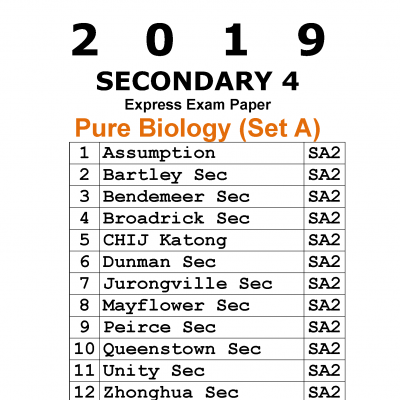 2 0 1 9

SECONDARY 4

Express Exam Paper

Pure Biology (Set A)

| 1 | Assumption | SA2 |
|---|---|---|
| 2 | Bartley Sec | SA2 |
| 3 | Bendemeer Sec | SA2 |
| 4 | Broadrick Sec | SA2 |
| 5 | CHIJ Katong | SA2 |
| 6 | Dunman Sec | SA2 |
| 7 | Jurongville Sec | SA2 |
| 8 | Mayflower Sec | SA2 |
| 9 | Peirce Sec | SA2 |
| 10 | Queenstown Sec | SA2 |
| 11 | Unity Sec | SA2 |
| 12 | Zhonghua Sec | SA2 |